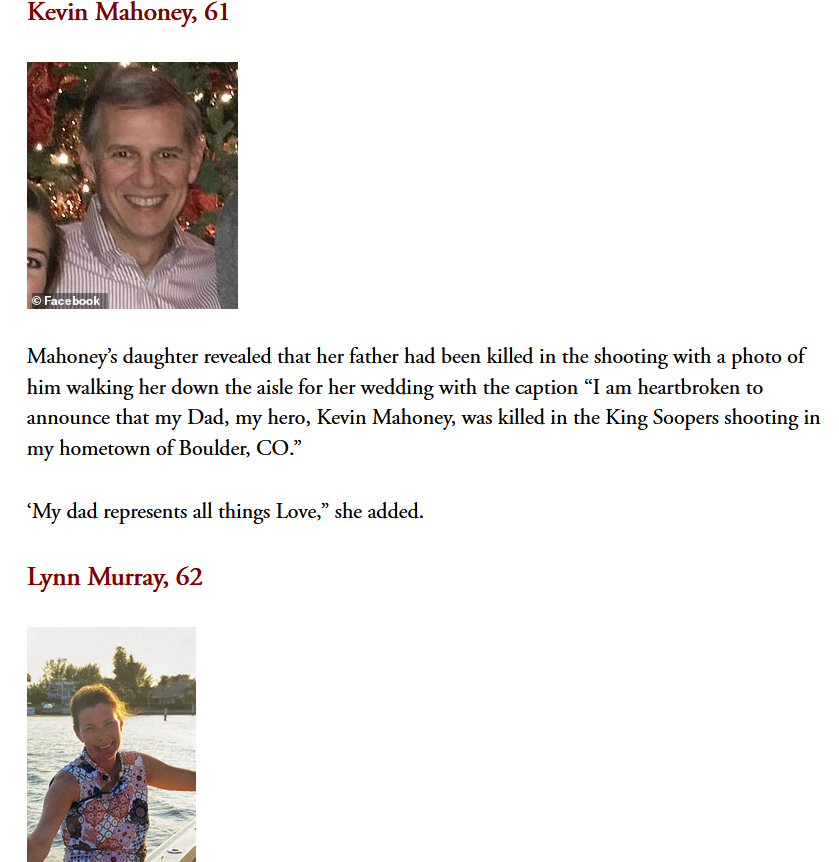 Kevin Mahoney, 61

© Facebook

Mahoney's daughter revealed that her father had been killed in the shooting with a photo of him walking her down the aisle for her wedding with the caption "I am heartbroken to announce that my Dad, my hero, Kevin Mahoney, was killed in the King Soopers shooting in my hometown of Boulder, CO."

'My dad represents all things Love," she added.

Lynn Murray, 62